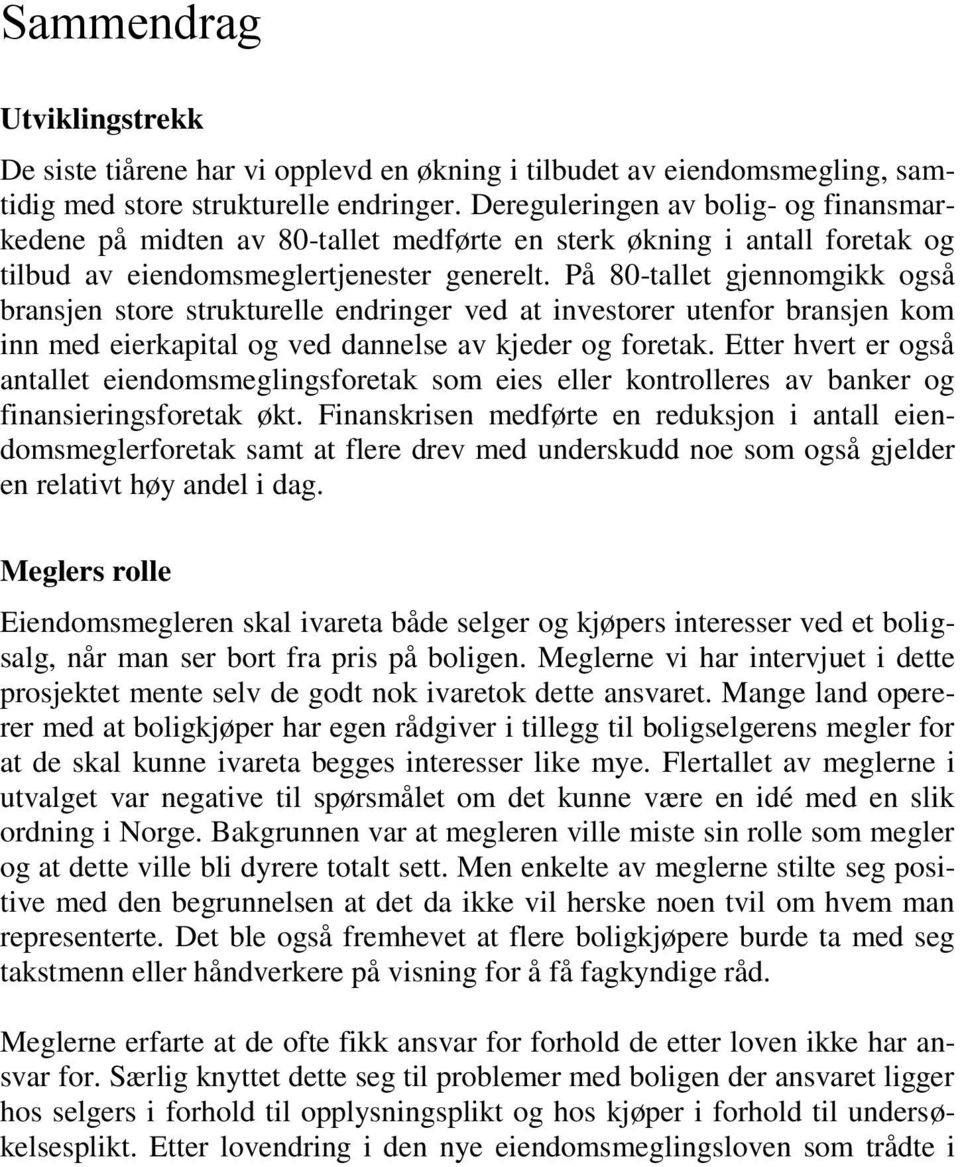 Sammendrag

Utviklingstrekk

De siste tiårene har vi opplevd en økning i tilbudet av eiendomsmegling, samtidig med store strukturelle endringer. Dereguleringen av bolig- og finansmarkedene på midten av 80-tallet medførte en sterk økning i antall foretak og tilbud av eiendomsmeglertjenester generelt. På 80-tallet gjennomgikk også bransjen store strukturelle endringer ved at investorer utenfor bransjen kom inn med eierkapital og ved dannelse av kjeder og foretak. Etter hvert er også antallet eiendomsmeglingsforetak som eies eller kontrolleres av banker og finansieringsforetak økt. Finanskrisen medførte en reduksjon i antall eiendomsmeglerforetak samt at flere drev med underskudd noe som også gjelder en relativt høy andel i dag.

Meglers rolle

Eiendomsmegleren skal ivareta både selger og kjøpers interesser ved et boligsalg, når man ser bort fra pris på boligen. Meglerne vi har intervjuet i dette prosjektet mente selv de godt nok ivaretok dette ansvaret. Mange land opererer med at boligkjøper har egen rådgiver i tillegg til boligselgerens megler for at de skal kunne ivareta begges interesser like mye. Flertallet av meglerne i utvalget var negative til spørsmålet om det kunne være en idé med en slik ordning i Norge. Bakgrunnen var at megleren ville miste sin rolle som megler og at dette ville bli dyrere totalt sett. Men enkelte av meglerne stilte seg positive med den begrunnelsen at det da ikke vil herske noen tvil om hvem man representerte. Det ble også fremhevet at flere boligkjøpere burde ta med seg takstmenn eller håndverkere på visning for å få fagkyndige råd.

Meglerne erfarte at de ofte fikk ansvar for forhold de etter loven ikke har ansvar for. Særlig knyttet dette seg til problemer med boligen der ansvaret ligger hos selgers i forhold til opplysningsplikt og hos kjøper i forhold til undersøkelsesplikt. Etter lovendring i den nye eiendomsmeglingsloven som trådte i